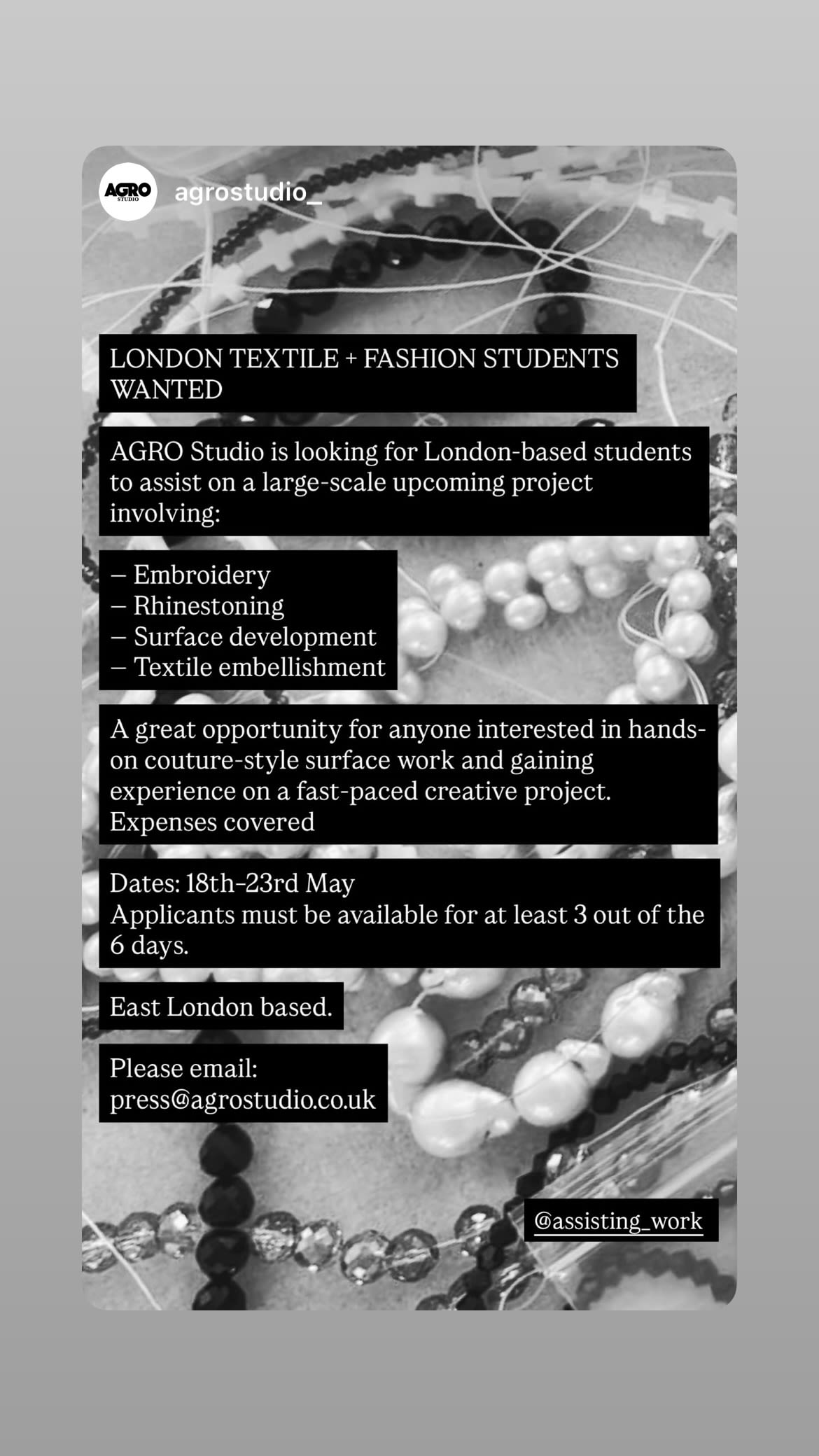 AGRO STUDIO

agrostudio_

LONDON TEXTILE + FASHION STUDENTS WANTED

AGRO Studio is looking for London-based students to assist on a large-scale upcoming project involving:

– Embroidery
– Rhinestoning
– Surface development
– Textile embellishment

A great opportunity for anyone interested in hands-on couture-style surface work and gaining experience on a fast-paced creative project. Expenses covered

Dates: 18th–23rd May
Applicants must be available for at least 3 out of the 6 days.

East London based.

Please email:
press@agrostudio.co.uk

@assisting_work